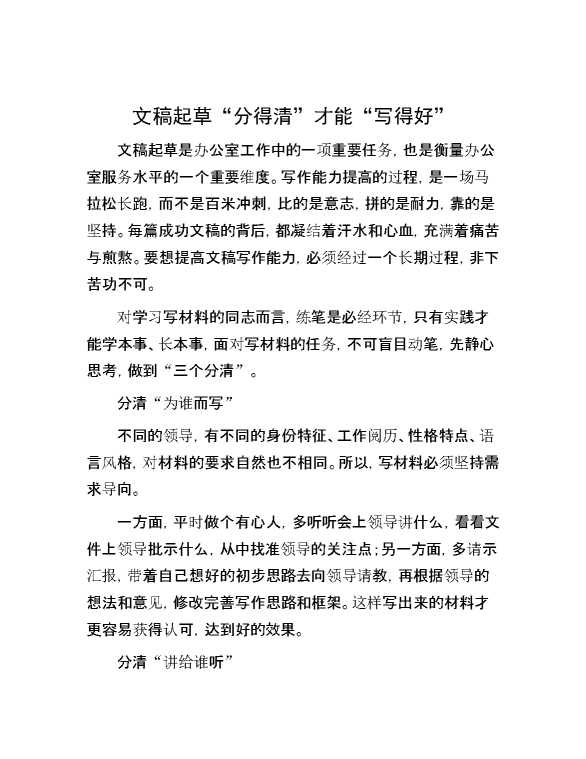 文稿起草“分得清”才能“写得好”

文稿起草是办公室工作中的一项重要任务，也是衡量办公室服务水平的一个重要维度。写作能力提高的过程，是一场马拉松长跑，而不是百米冲刺，比的是意志，拼的是耐力，靠的是坚持。每篇成功文稿的背后，都凝结着汗水和心血，充满着痛苦与煎熬。要想提高文稿写作能力，必须经过一个长期过程，非下苦功不可。

对学习写材料的同志而言，练笔是必经环节，只有实践才能学本事、长本事，面对写材料的任务，不可盲目动笔，先静心思考，做到“三个分清”。

分清“为谁而写”

不同的领导，有不同的身份特征、工作阅历、性格特点、语言风格，对材料的要求自然也不相同。所以，写材料必须坚持需求导向。

一方面，平时做个有心人，多听听会上领导讲什么，看看文件上领导批示什么，从中找准领导的关注点；另一方面，多请示汇报，带着自己想好的初步思路去向领导请教，再根据领导的想法和意见，修改完善写作思路和框架。这样写出来的材料才更容易获得认可，达到好的效果。

分清“讲给谁听”